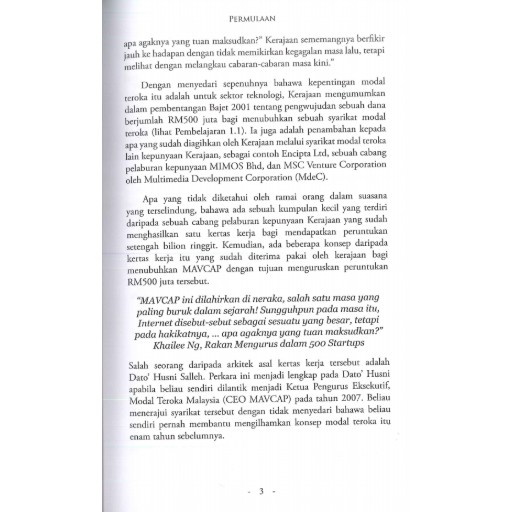 PERMULAAN

apa agaknya yang tuan maksudkan?" Kerajaan sememangnya berfikir jauh ke hadapan dengan tidak memikirkan kegagalan masa lalu, tetapi melihat dengan melangkau cabaran-cabaran masa kini."

Dengan menyedari sepenuhnya bahawa kepentingan modal teroka itu adalah untuk sektor teknologi, Kerajaan mengumumkan dalam pembentangan Bajet 2001 tentang pengwujudan sebuah dana berjumlah RM500 juta bagi menubuhkan sebuah syarikat modal teroka (lihat Pembelajaran 1.1). Ia juga adalah penambahan kepada apa yang sudah diagihkan oleh Kerajaan melalui syarikat modal teroka lain kepunyaan Kerajaan, sebagai contoh Encipta Ltd, sebuah cabang pelaburan kepunyaan MIMOS Bhd, dan MSC Venture Corporation oleh Multimedia Development Corporation (MdeC).

Apa yang tidak diketahui oleh ramai orang dalam suasana yang terselindung, bahawa ada sebuah kumpulan kecil yang terdiri daripada sebuah cabang pelaburan kepunyaan Kerajaan yang sudah menghasilkan satu kertas kerja bagi mendapatkan peruntukan setengah bilion ringgit. Kemudian, ada beberapa konsep daripada kertas kerja itu yang sudah diterima pakai oleh kerajaan bagi menubuhkan MAVCAP dengan tujuan menguruskan peruntukan RM500 juta tersebut.

"MAVCAP ini dilahirkan di neraka, salah satu masa yang paling buruk dalam sejarah! Sungguhpun pada masa itu, Internet disebut-sebut sebagai sesuatu yang besar, tetapi pada hakikatnya, ... apa agaknya yang tuan maksudkan?"
Khailee Ng, Rakan Mengurus dalam 500 Startups

Salah seorang daripada arkitek asal kertas kerja tersebut adalah Dato' Husni Salleh. Perkara ini menjadi lengkap pada Dato' Husni apabila beliau sendiri dilantik menjadi Ketua Pengurus Eksekutif, Modal Teroka Malaysia (CEO MAVCAP) pada tahun 2007. Beliau menerajui syarikat tersebut dengan tidak menyedari bahawa beliau sendiri pernah membantu mengilhamkan konsep modal teroka itu enam tahun sebelumnya.

- 3 -